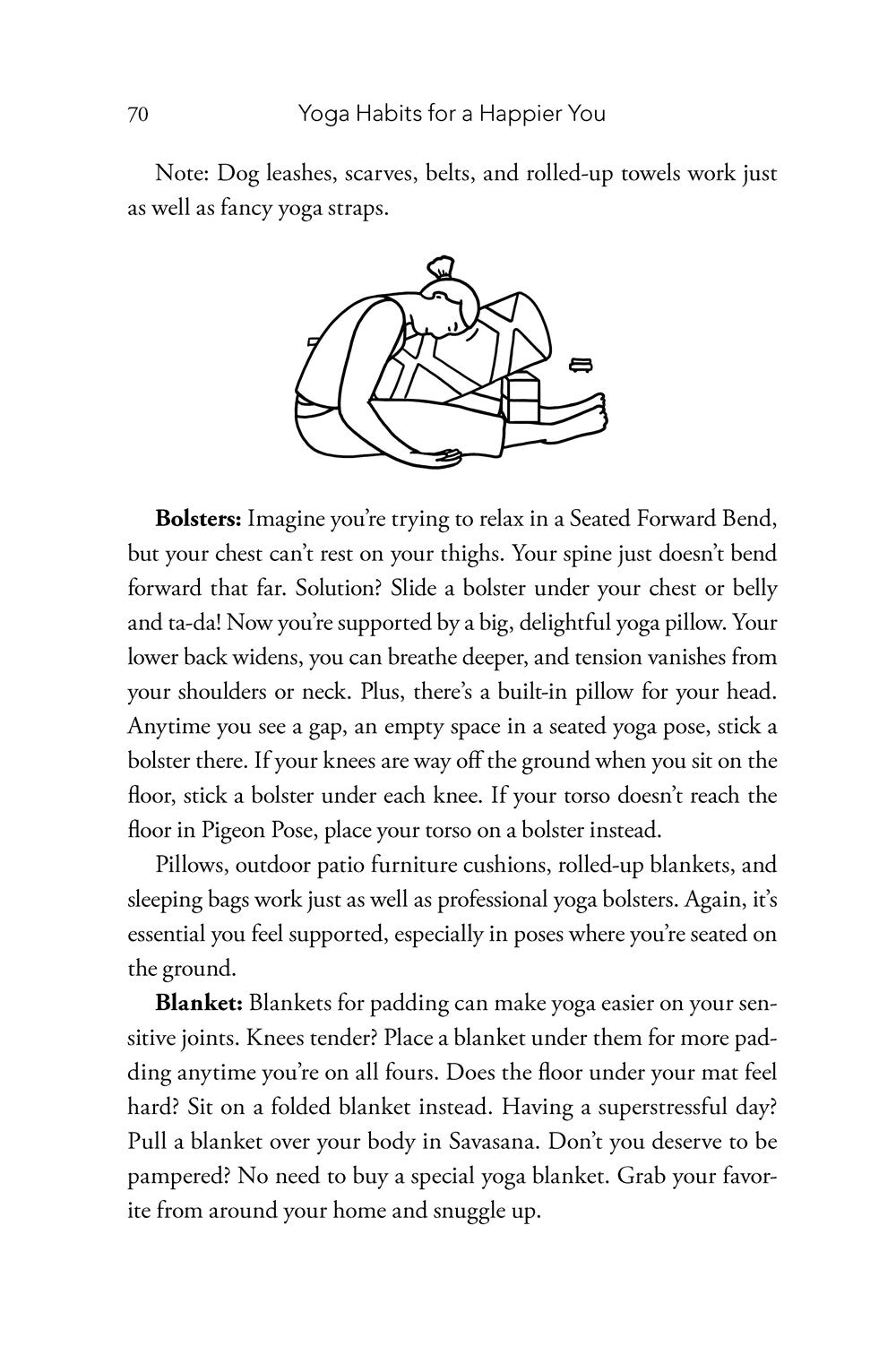 70 Yoga Habits for a Happier You

Note: Dog leashes, scarves, belts, and rolled-up towels work just as well as fancy yoga straps.

**Bolsters:** Imagine you're trying to relax in a Seated Forward Bend, but your chest can't rest on your thighs. Your spine just doesn't bend forward that far. Solution? Slide a bolster under your chest or belly and ta-da! Now you're supported by a big, delightful yoga pillow. Your lower back widens, you can breathe deeper, and tension vanishes from your shoulders or neck. Plus, there's a built-in pillow for your head. Anytime you see a gap, an empty space in a seated yoga pose, stick a bolster there. If your knees are way off the ground when you sit on the floor, stick a bolster under each knee. If your torso doesn't reach the floor in Pigeon Pose, place your torso on a bolster instead.

Pillows, outdoor patio furniture cushions, rolled-up blankets, and sleeping bags work just as well as professional yoga bolsters. Again, it's essential you feel supported, especially in poses where you're seated on the ground.

**Blanket:** Blankets for padding can make yoga easier on your sensitive joints. Knees tender? Place a blanket under them for more padding anytime you're on all fours. Does the floor under your mat feel hard? Sit on a folded blanket instead. Having a superstressful day? Pull a blanket over your body in Savasana. Don't you deserve to be pampered? No need to buy a special yoga blanket. Grab your favorite from around your home and snuggle up.